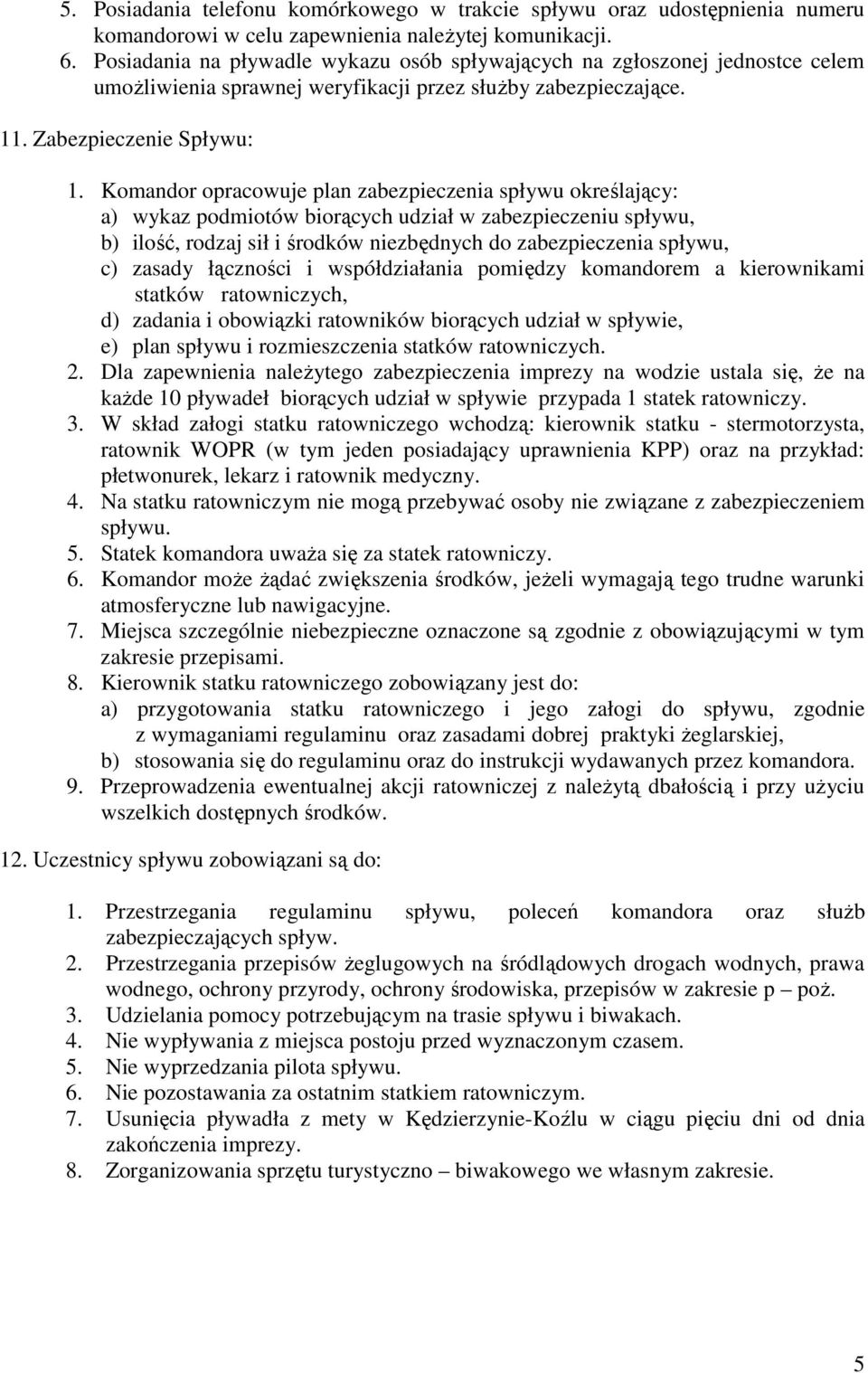 5. Posiadania telefonu komórkowego w trakcie spływu oraz udostępnienia numeru komandorowi w celu zapewnienia należytej komunikacji.
6. Posiadania na pływadle wykazu osób spływających na zgłoszonej jednostce celem umożliwienia sprawnej weryfikacji przez służby zabezpieczające.

11. Zabezpieczenie Spływu:

1. Komandor opracowuje plan zabezpieczenia spływu określający:
a) wykaz podmiotów biorących udział w zabezpieczeniu spływu,
b) ilość, rodzaj sił i środków niezbędnych do zabezpieczenia spływu,
c) zasady łączności i współdziałania pomiędzy komandorem a kierownikami statków ratowniczych,
d) zadania i obowiązki ratowników biorących udział w spływie,
e) plan spływu i rozmieszczenia statków ratowniczych.
2. Dla zapewnienia należytego zabezpieczenia imprezy na wodzie ustala się, że na każde 10 pływadeł biorących udział w spływie przypada 1 statek ratowniczy.
3. W skład załogi statku ratowniczego wchodzą: kierownik statku - stermotorzysta, ratownik WOPR (w tym jeden posiadający uprawnienia KPP) oraz na przykład: płetwonurek, lekarz i ratownik medyczny.
4. Na statku ratowniczym nie mogą przebywać osoby nie związane z zabezpieczeniem spływu.
5. Statek komandora uważa się za statek ratowniczy.
6. Komandor może żądać zwiększenia środków, jeżeli wymagają tego trudne warunki atmosferyczne lub nawigacyjne.
7. Miejsca szczególnie niebezpieczne oznaczone są zgodnie z obowiązującymi w tym zakresie przepisami.
8. Kierownik statku ratowniczego zobowiązany jest do:
a) przygotowania statku ratowniczego i jego załogi do spływu, zgodnie z wymaganiami regulaminu oraz zasadami dobrej praktyki żeglarskiej,
b) stosowania się do regulaminu oraz do instrukcji wydawanych przez komandora.
9. Przeprowadzenia ewentualnej akcji ratowniczej z należytą dbałością i przy użyciu wszelkich dostępnych środków.

12. Uczestnicy spływu zobowiązani są do:

1. Przestrzegania regulaminu spływu, poleceń komandora oraz służb zabezpieczających spływ.
2. Przestrzegania przepisów żeglugowych na śródlądowych drogach wodnych, prawa wodnego, ochrony przyrody, ochrony środowiska, przepisów w zakresie p – poż.
3. Udzielania pomocy potrzebującym na trasie spływu i biwakach.
4. Nie wypływania z miejsca postoju przed wyznaczonym czasem.
5. Nie wyprzedzania pilota spływu.
6. Nie pozostawania za ostatnim statkiem ratowniczym.
7. Usunięcia pływadła z mety w Kędzierzynie-Koźlu w ciągu pięciu dni od dnia zakończenia imprezy.
8. Zorganizowania sprzętu turystyczno – biwakowego we własnym zakresie.

5